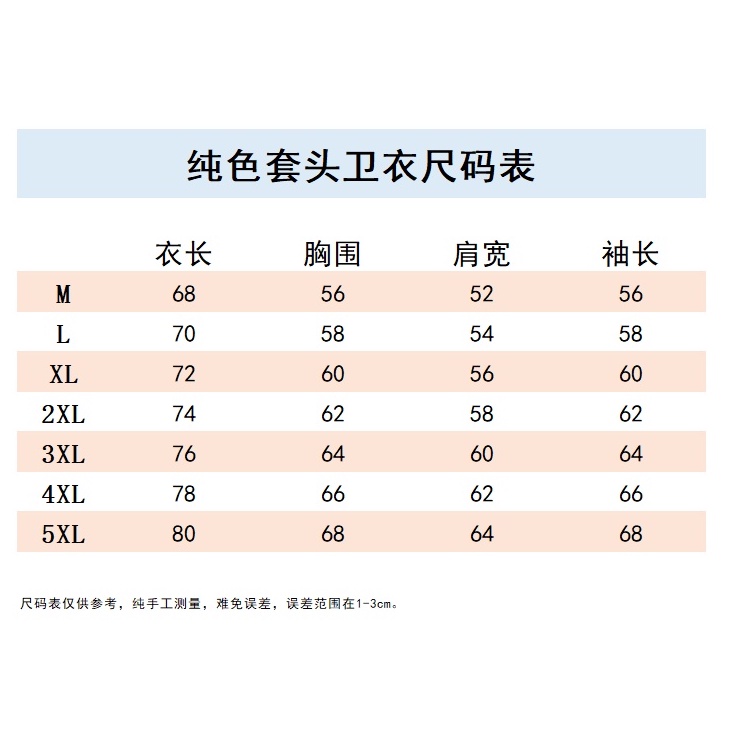 纯色套头卫衣尺码表

| | 衣长 | 胸围 | 肩宽 | 袖长 |
|---|---|---|---|---|
| M | 68 | 56 | 52 | 56 |
| L | 70 | 58 | 54 | 58 |
| XL | 72 | 60 | 56 | 60 |
| 2XL | 74 | 62 | 58 | 62 |
| 3XL | 76 | 64 | 60 | 64 |
| 4XL | 78 | 66 | 62 | 66 |
| 5XL | 80 | 68 | 64 | 68 |

尺码表仅供参考，纯手工测量，难免误差，误差范围在1-3cm。